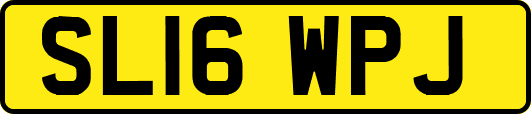 SL16 WPJ